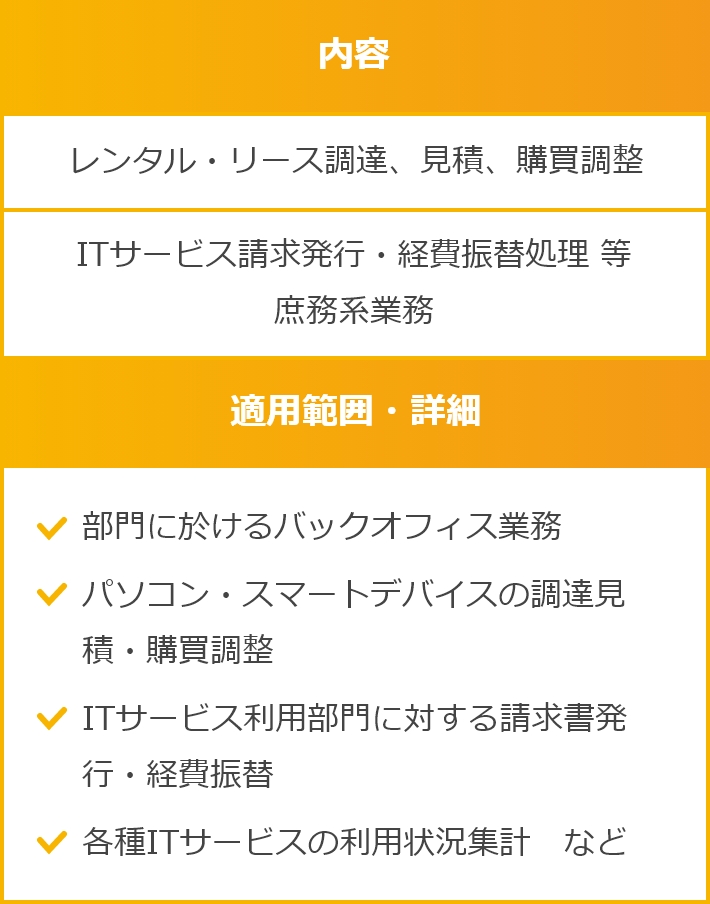 内容

レンタル・リース調達、見積、購買調整

ITサービス請求発行・経費振替処理 等 庶務系業務

適用範囲・詳細

部門に於けるバックオフィス業務

パソコン・スマートデバイスの調達見積・購買調整

ITサービス利用部門に対する請求書発行・経費振替

各種ITサービスの利用状況集計　など